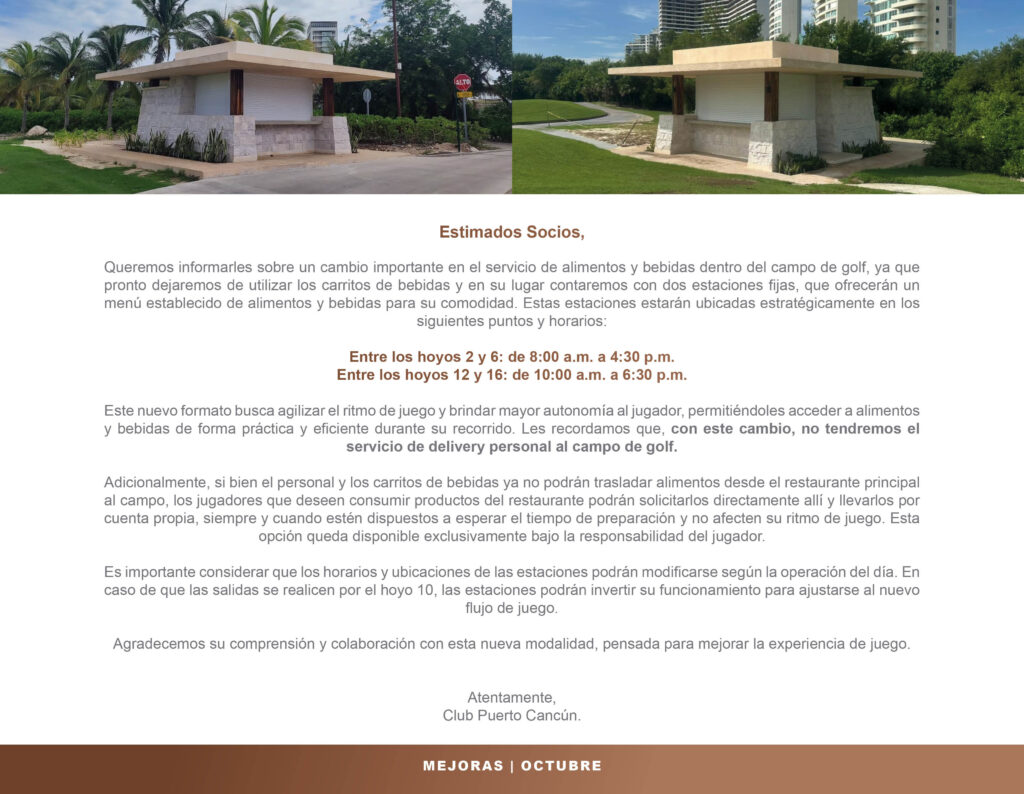 ALTO

Estimados Socios,

Queremos informarles sobre un cambio importante en el servicio de alimentos y bebidas dentro del campo de golf, ya que pronto dejaremos de utilizar los carritos de bebidas y en su lugar contaremos con dos estaciones fijas, que ofrecerán un menú establecido de alimentos y bebidas para su comodidad. Estas estaciones estarán ubicadas estratégicamente en los siguientes puntos y horarios:

Entre los hoyos 2 y 6: de 8:00 a.m. a 4:30 p.m.
Entre los hoyos 12 y 16: de 10:00 a.m. a 6:30 p.m.

Este nuevo formato busca agilizar el ritmo de juego y brindar mayor autonomía al jugador, permitiéndoles acceder a alimentos y bebidas de forma práctica y eficiente durante su recorrido. Les recordamos que, con este cambio, no tendremos el servicio de delivery personal al campo de golf.

Adicionalmente, si bien el personal y los carritos de bebidas ya no podrán trasladar alimentos desde el restaurante principal al campo, los jugadores que deseen consumir productos del restaurante podrán solicitarlos directamente allí y llevarlos por cuenta propia, siempre y cuando estén dispuestos a esperar el tiempo de preparación y no afecten su ritmo de juego. Esta opción queda disponible exclusivamente bajo la responsabilidad del jugador.

Es importante considerar que los horarios y ubicaciones de las estaciones podrán modificarse según la operación del día. En caso de que las salidas se realicen por el hoyo 10, las estaciones podrán invertir su funcionamiento para ajustarse al nuevo flujo de juego.

Agradecemos su comprensión y colaboración con esta nueva modalidad, pensada para mejorar la experiencia de juego.

Atentamente,
Club Puerto Cancún.

MEJORAS | OCTUBRE